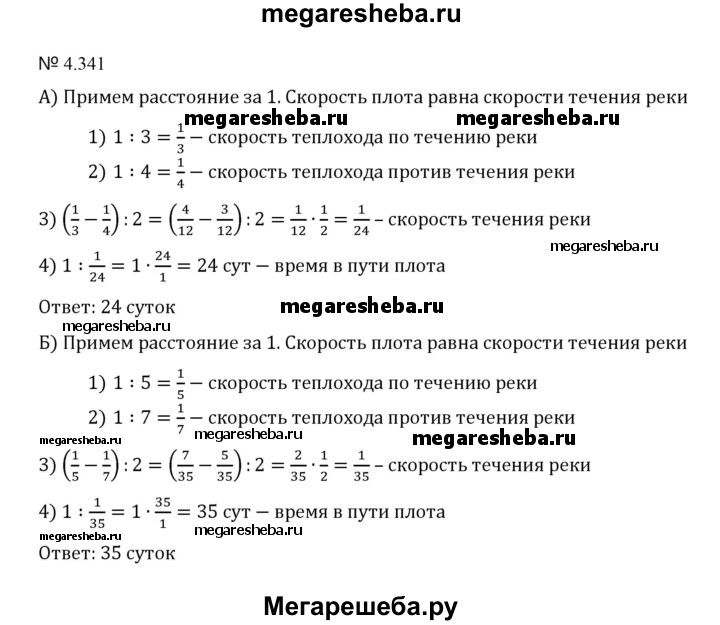 megaresheba.ru

№ 4.341

А) Примем расстояние за 1. Скорость плота равна скорости течения реки

megaresheba.ru megaresheba.ru

1) $1 : 3 = \frac{1}{3}$ – скорость теплохода по течению реки

2) $1 : 4 = \frac{1}{4}$ – скорость теплохода против течения реки

3) $\left(\frac{1}{3} - \frac{1}{4}\right) : 2 = \left(\frac{4}{12} - \frac{3}{12}\right) : 2 = \frac{1}{12} \cdot \frac{1}{2} = \frac{1}{24}$ – скорость течения реки

megaresheba.ru

4) $1 : \frac{1}{24} = 1 \cdot \frac{24}{1} = 24$ сут – время в пути плота

Ответ: 24 суток megaresheba.ru

megaresheba.ru

Б) Примем расстояние за 1. Скорость плота равна скорости течения реки

1) $1 : 5 = \frac{1}{5}$ – скорость теплохода по течению реки

2) $1 : 7 = \frac{1}{7}$ – скорость теплохода против течения реки

megaresheba.ru megaresheba.ru

megaresheba.ru

3) $\left(\frac{1}{5} - \frac{1}{7}\right) : 2 = \left(\frac{7}{35} - \frac{5}{35}\right) : 2 = \frac{2}{35} \cdot \frac{1}{2} = \frac{1}{35}$ – скорость течения реки

4) $1 : \frac{1}{35} = 1 \cdot \frac{35}{1} = 35$ сут – время в пути плота

megaresheba.ru

megaresheba.ru

Ответ: 35 суток

Мегарешеба.ру